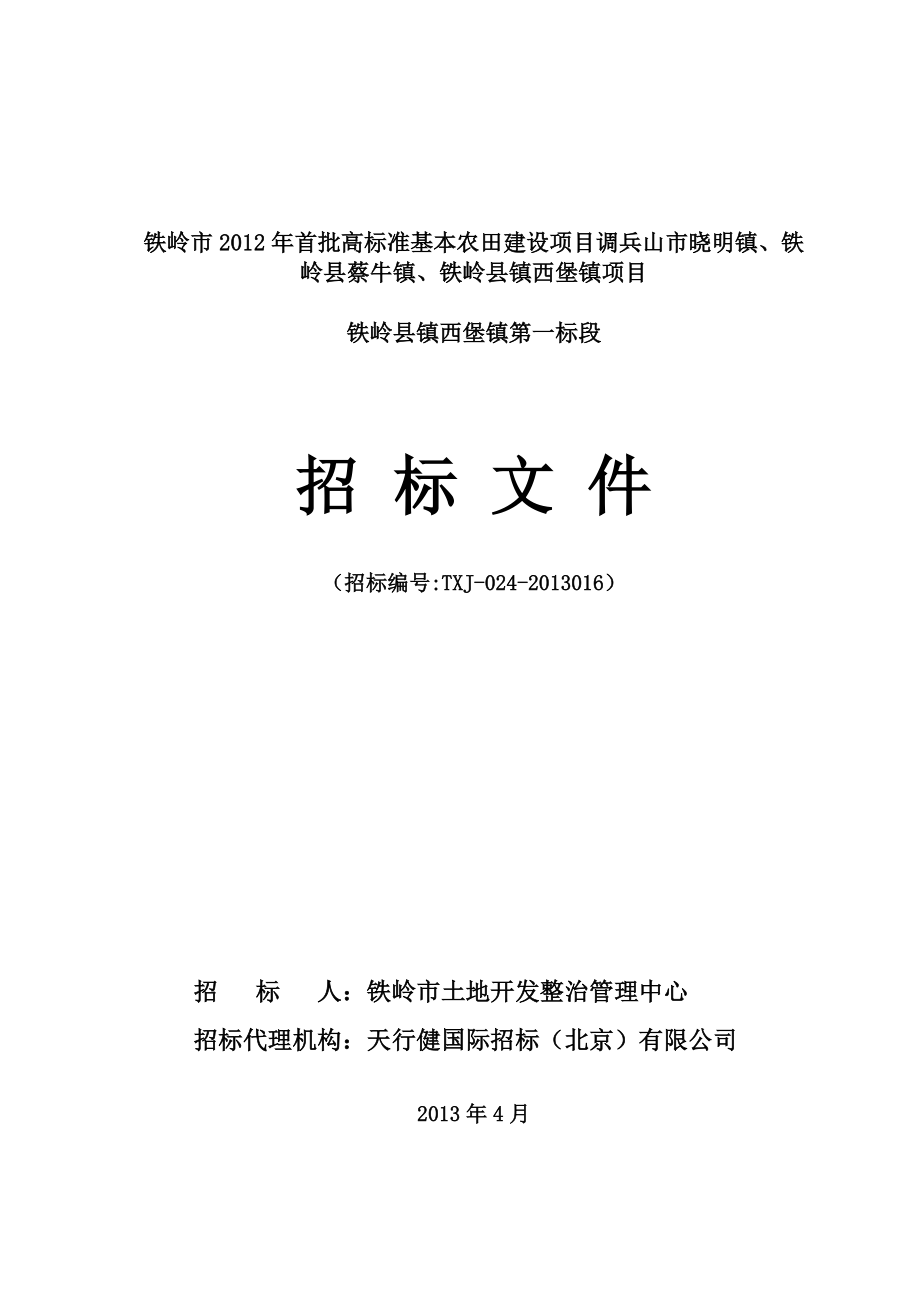 铁岭市2012年首批高标准基本农田建设项目调兵山市晓明镇、铁岭县蔡牛镇、铁岭县镇西堡镇项目

铁岭县镇西堡镇第一标段

招 标 文 件

（招标编号:TXJ-024-2013016）

招 标 人：铁岭市土地开发整治管理中心

招标代理机构：天行健国际招标（北京）有限公司

2013年4月